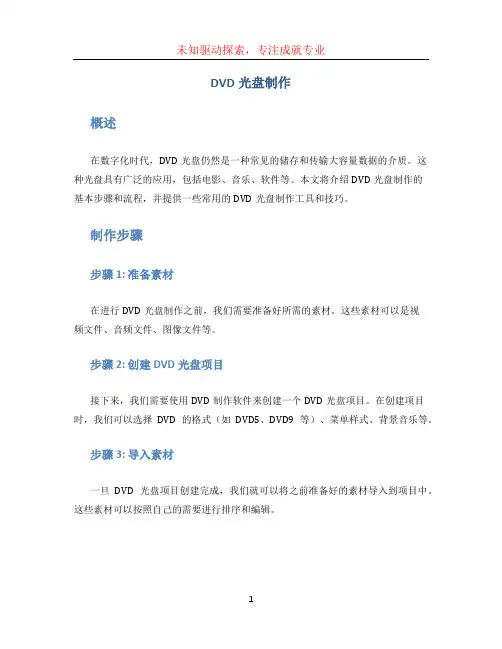 未知驱动探索，专注成就专业

DVD 光盘制作

概述

在数字化时代，DVD 光盘仍然是一种常见的储存和传输大容量数据的介质。这种光盘具有广泛的应用，包括电影、音乐、软件等。本文将介绍 DVD 光盘制作的基本步骤和流程，并提供一些常用的 DVD 光盘制作工具和技巧。

制作步骤

步骤 1: 准备素材

在进行 DVD 光盘制作之前，我们需要准备好所需的素材。这些素材可以是视频文件、音频文件、图像文件等。

步骤 2: 创建 DVD 光盘项目

接下来，我们需要使用 DVD 制作软件来创建一个 DVD 光盘项目。在创建项目时，我们可以选择 DVD 的格式（如 DVD5、DVD9 等）、菜单样式、背景音乐等。

步骤 3: 导入素材

一旦 DVD 光盘项目创建完成，我们就可以将之前准备好的素材导入到项目中。这些素材可以按照自己的需要进行排序和编辑。

1